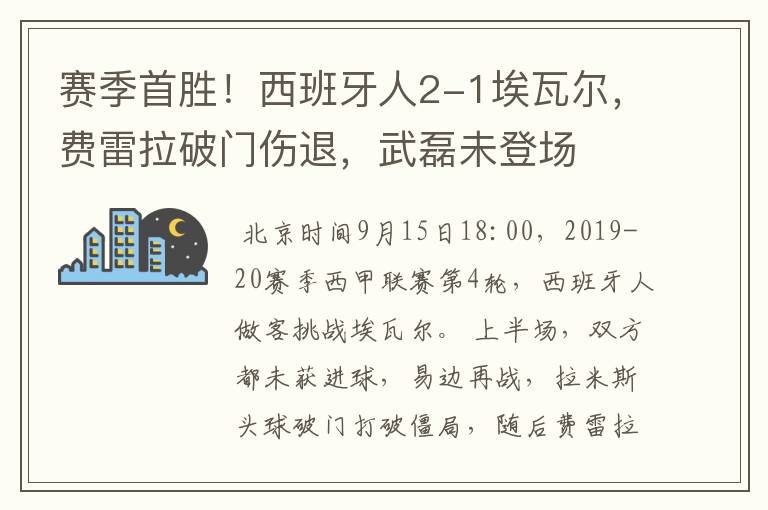 赛季首胜！西班牙人2-1埃瓦尔，费雷拉破门伤退，武磊未登场

北京时间9月15日18:00，2019-20赛季西甲联赛第4轮，西班牙人做客挑战埃瓦尔。上半场，双方都未获进球，易边再战，拉米斯头球破门打破僵局，随后费雷拉